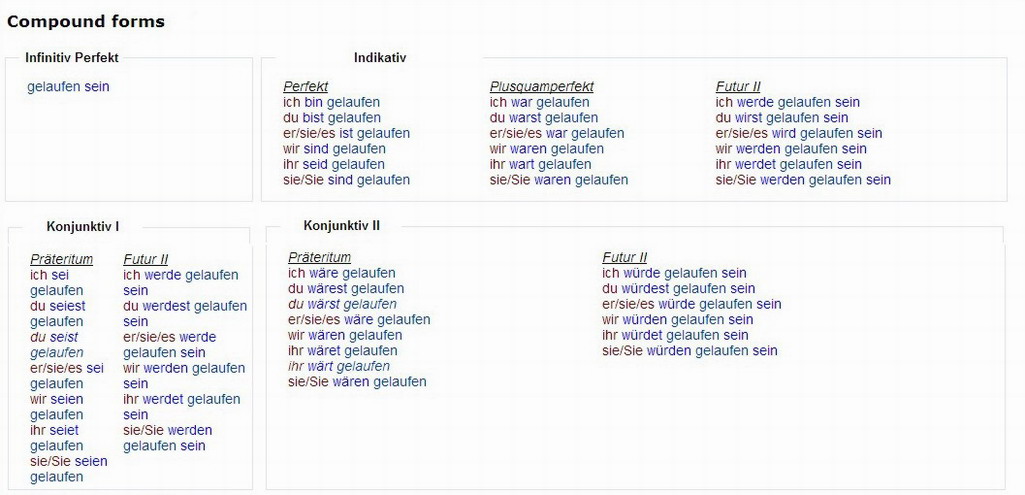 Compound forms

Infinitiv Perfekt

gelaufen sein

Indikativ

Perfekt
ich bin gelaufen
du bist gelaufen
er/sie/es ist gelaufen
wir sind gelaufen
ihr seid gelaufen
sie/Sie sind gelaufen

Plusquamperfekt
ich war gelaufen
du warst gelaufen
er/sie/es war gelaufen
wir waren gelaufen
ihr wart gelaufen
sie/Sie waren gelaufen

Futur II
ich werde gelaufen sein
du wirst gelaufen sein
er/sie/es wird gelaufen sein
wir werden gelaufen sein
ihr werdet gelaufen sein
sie/Sie werden gelaufen sein

Konjunktiv I

Präteritum
ich sei gelaufen
du seiest gelaufen
du seist gelaufen
er/sie/es sei gelaufen
wir seien gelaufen
ihr seiet gelaufen
sie/Sie seien gelaufen

Futur II
ich werde gelaufen sein
du werdest gelaufen sein
er/sie/es werde gelaufen sein
wir werden gelaufen sein
ihr werdet gelaufen sein
sie/Sie werden gelaufen sein

Konjunktiv II

Präteritum
ich wäre gelaufen
du wärest gelaufen
du wärst gelaufen
er/sie/es wäre gelaufen
wir wären gelaufen
ihr wäret gelaufen
ihr wärt gelaufen
sie/Sie wären gelaufen

Futur II
ich würde gelaufen sein
du würdest gelaufen sein
er/sie/es würde gelaufen sein
wir würden gelaufen sein
ihr würdet gelaufen sein
sie/Sie würden gelaufen sein